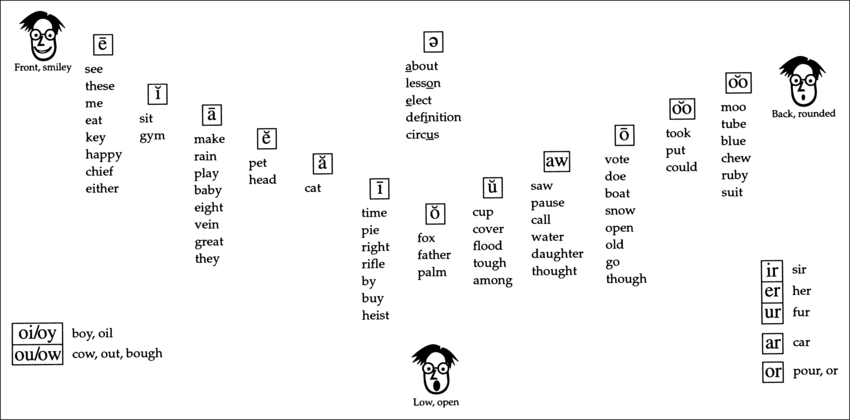 Front, smiley

ē
see
these
me
eat
key
happy
chief
either

ĭ
sit
gym

ā
make
rain
play
baby
eight
vein
great
they

ĕ
pet
head

ă
cat

ə
about
lesson
elect
definition
circus

ī
time
pie
right
rifle
by
buy
heist

ŏ
fox
father
palm

ŭ
cup
cover
flood
tough
among

aw
saw
pause
call
water
daughter
thought

ō
vote
doe
boat
snow
open
old
go
though

o͝o
took
put
could

o͞o
moo
tube
blue
chew
ruby
suit

Back, rounded

oi/oy boy, oil
ou/ow cow, out, bough

Low, open

ir sir
er her
ur fur
ar car
or pour, or